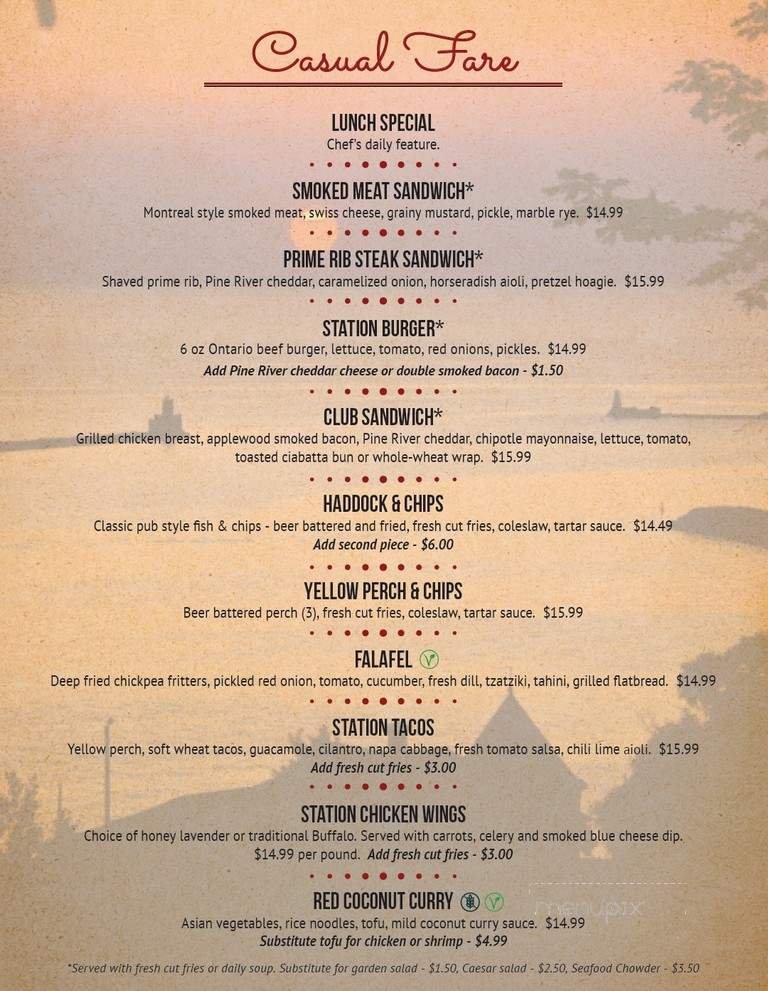 Casual Fare

LUNCH SPECIAL
Chef's daily feature.

SMOKED MEAT SANDWICH*
Montreal style smoked meat, swiss cheese, grainy mustard, pickle, marble rye. $14.99

PRIME RIB STEAK SANDWICH*
Shaved prime rib, Pine River cheddar, caramelized onion, horseradish aioli, pretzel hoagie. $15.99

STATION BURGER*
6 oz Ontario beef burger, lettuce, tomato, red onions, pickles. $14.99
Add Pine River cheddar cheese or double smoked bacon - $1.50

CLUB SANDWICH*
Grilled chicken breast, applewood smoked bacon, Pine River cheddar, chipotle mayonnaise, lettuce, tomato, toasted ciabatta bun or whole-wheat wrap. $15.99

HADDOCK & CHIPS
Classic pub style fish & chips - beer battered and fried, fresh cut fries, coleslaw, tartar sauce. $14.49
Add second piece - $6.00

YELLOW PERCH & CHIPS
Beer battered perch (3), fresh cut fries, coleslaw, tartar sauce. $15.99

FALAFEL
Deep fried chickpea fritters, pickled red onion, tomato, cucumber, fresh dill, tzatziki, tahini, grilled flatbread. $14.99

STATION TACOS
Yellow perch, soft wheat tacos, guacamole, cilantro, napa cabbage, fresh tomato salsa, chili lime aioli. $15.99
Add fresh cut fries - $3.00

STATION CHICKEN WINGS
Choice of honey lavender or traditional Buffalo. Served with carrots, celery and smoked blue cheese dip. $14.99 per pound. Add fresh cut fries - $3.00

RED COCONUT CURRY
Asian vegetables, rice noodles, tofu, mild coconut curry sauce. $14.99
Substitute tofu for chicken or shrimp - $4.99

*Served with fresh cut fries or daily soup. Substitute for garden salad - $1.50, Caesar salad - $2.50, Seafood Chowder - $3.50

menupix